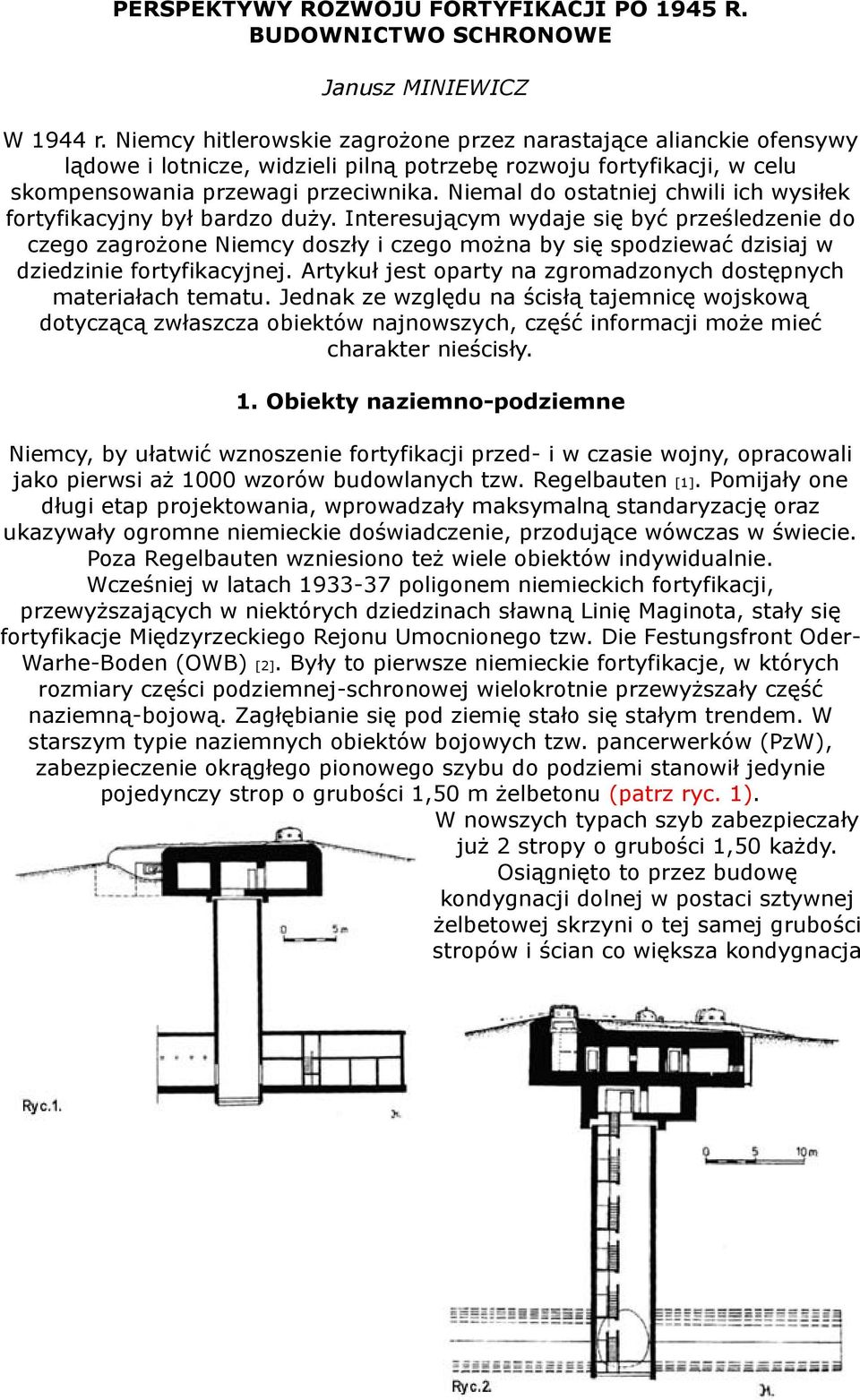 PERSPEKTYWY ROZWOJU FORTYFIKACJI PO 1945 R.
BUDOWNICTWO SCHRONOWE

Janusz MINIEWICZ

W 1944 r. Niemcy hitlerowskie zagrożone przez narastające alianckie ofensywy lądowe i lotnicze, widzieli pilną potrzebę rozwoju fortyfikacji, w celu skompensowania przewagi przeciwnika. Niemal do ostatniej chwili ich wysiłek fortyfikacyjny był bardzo duży. Interesującym wydaje się być prześledzenie do czego zagrożone Niemcy doszły i czego można by się spodziewać dzisiaj w dziedzinie fortyfikacyjnej. Artykuł jest oparty na zgromadzonych dostępnych materiałach tematu. Jednak ze względu na ścisłą tajemnicę wojskową dotyczącą zwłaszcza obiektów najnowszych, część informacji może mieć charakter nieścisły.

1. Obiekty naziemno-podziemne

Niemcy, by ułatwić wznoszenie fortyfikacji przed- i w czasie wojny, opracowali jako pierwsi aż 1000 wzorów budowlanych tzw. Regelbauten [1]. Pomijały one długi etap projektowania, wprowadzały maksymalną standaryzację oraz ukazywały ogromne niemieckie doświadczenie, przodujące wówczas w świecie. Poza Regelbauten wzniesiono też wiele obiektów indywidualnie. Wcześniej w latach 1933-37 poligonem niemieckich fortyfikacji, przewyższających w niektórych dziedzinach sławną Linię Maginota, stały się fortyfikacje Międzyrzeckiego Rejonu Umocnionego tzw. Die Festungsfront Oder-Warhe-Boden (OWB) [2]. Były to pierwsze niemieckie fortyfikacje, w których rozmiary części podziemnej-schronowej wielokrotnie przewyższały część naziemną-bojową. Zagłębianie się pod ziemię stało się stałym trendem. W starszym typie naziemnych obiektów bojowych tzw. pancerwerków (PzW), zabezpieczenie okrągłego pionowego szybu do podziemi stanowił jedynie pojedynczy strop o grubości 1,50 m żelbetonu (patrz ryc. 1).

W nowszych typach szyb zabezpieczały już 2 stropy o grubości 1,50 każdy. Osiągnięto to przez budowę kondygnacji dolnej w postaci sztywnej żelbetowej skrzyni o tej samej grubości stropów i ścian co większa kondygnacja

0 5m

Ryc.1.

0 5 10m

Ryc.2.